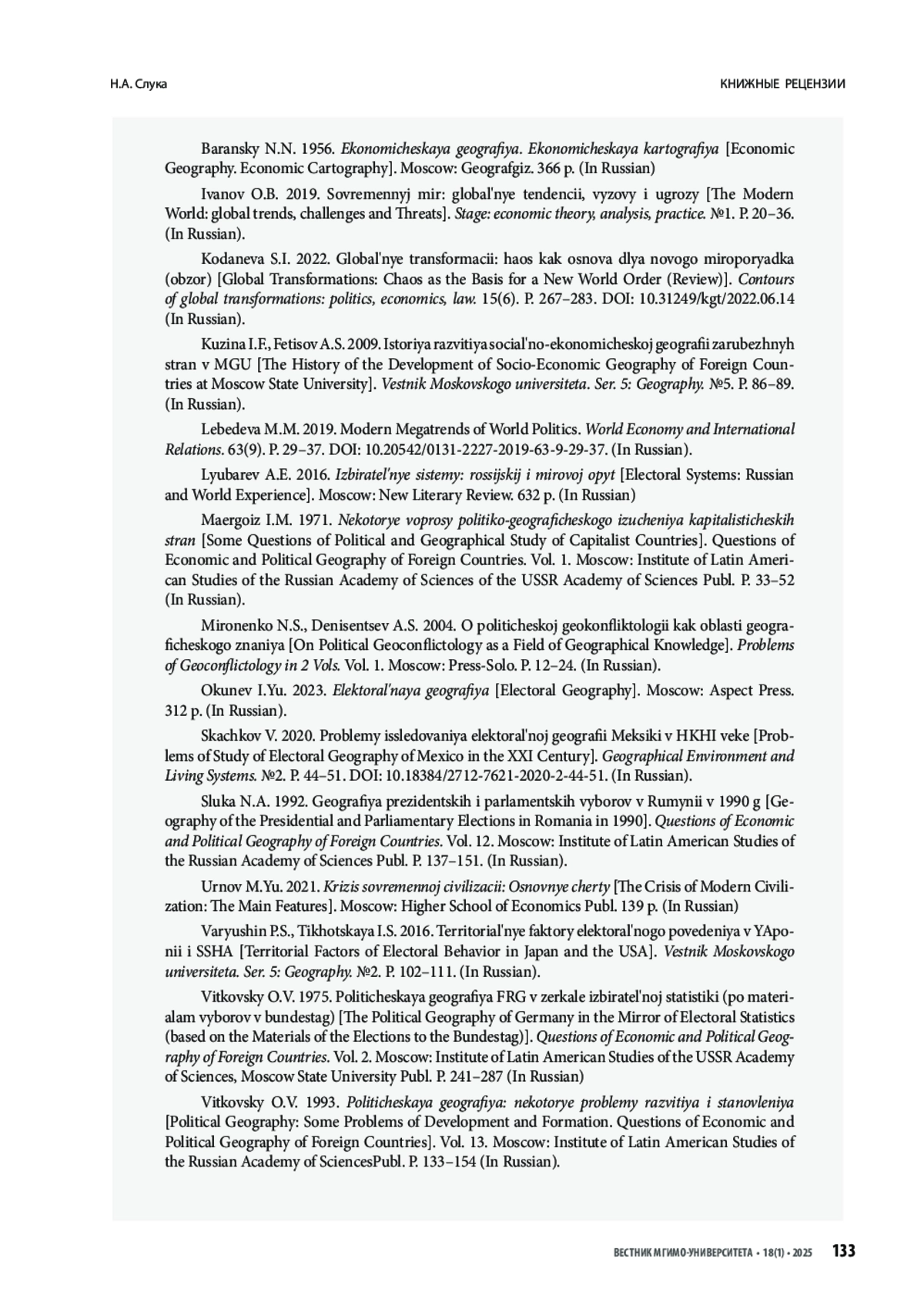 Н.А. Слука

КНИЖНЫЕ РЕЦЕНЗИИ

Baransky N.N. 1956. Ekonomicheskaya geografiya. Ekonomicheskaya kartografiya [Economic Geography. Economic Cartography]. Moscow: Geografgiz. 366 p. (In Russian)

Ivanov O.B. 2019. Sovremennyj mir: global'nye tendencii, vyzovy i ugrozy [The Modern World: global trends, challenges and Threats]. Stage: economic theory, analysis, practice. №1. P. 20–36. (In Russian).

Kodaneva S.I. 2022. Global'nye transformacii: haos kak osnova dlya novogo miroporyadka (obzor) [Global Transformations: Chaos as the Basis for a New World Order (Review)]. Contours of global transformations: politics, economics, law. 15(6). P. 267–283. DOI: 10.31249/kgt/2022.06.14 (In Russian).

Kuzina I.F., Fetisov A.S. 2009. Istoriya razvitiya social'no-ekonomicheskoj geografii zarubezhnyh stran v MGU [The History of the Development of Socio-Economic Geography of Foreign Countries at Moscow State University]. Vestnik Moskovskogo universiteta. Ser. 5: Geography. №5. P. 86–89. (In Russian).

Lebedeva M.M. 2019. Modern Megatrends of World Politics. World Economy and International Relations. 63(9). P. 29–37. DOI: 10.20542/0131-2227-2019-63-9-29-37. (In Russian).

Lyubarev A.E. 2016. Izbiratel'nye sistemy: rossijskij i mirovoj opyt [Electoral Systems: Russian and World Experience]. Moscow: New Literary Review. 632 p. (In Russian)

Maergoiz I.M. 1971. Nekotorye voprosy politiko-geograficheskogo izucheniya kapitalisticheskih stran [Some Questions of Political and Geographical Study of Capitalist Countries]. Questions of Economic and Political Geography of Foreign Countries. Vol. 1. Moscow: Institute of Latin American Studies of the Russian Academy of Sciences of the USSR Academy of Sciences Publ. P. 33–52 (In Russian).

Mironenko N.S., Denisentsev A.S. 2004. O politicheskoj geokonfliktologii kak oblasti geograficheskogo znaniya [On Political Geoconflictology as a Field of Geographical Knowledge]. Problems of Geoconflictology in 2 Vols. Vol. 1. Moscow: Press-Solo. P. 12–24. (In Russian).

Okunev I.Yu. 2023. Elektoral'naya geografiya [Electoral Geography]. Moscow: Aspect Press. 312 p. (In Russian).

Skachkov V. 2020. Problemy issledovaniya elektoral'noj geografii Meksiki v HKHI veke [Problems of Study of Electoral Geography of Mexico in the XXI Century]. Geographical Environment and Living Systems. №2. P. 44–51. DOI: 10.18384/2712-7621-2020-2-44-51. (In Russian).

Sluka N.A. 1992. Geografiya prezidentskih i parlamentskih vyborov v Rumynii v 1990 g [Geography of the Presidential and Parliamentary Elections in Romania in 1990]. Questions of Economic and Political Geography of Foreign Countries. Vol. 12. Moscow: Institute of Latin American Studies of the Russian Academy of Sciences Publ. P. 137–151. (In Russian).

Urnov M.Yu. 2021. Krizis sovremennoj civilizacii: Osnovnye cherty [The Crisis of Modern Civilization: The Main Features]. Moscow: Higher School of Economics Publ. 139 p. (In Russian)

Varyushin P.S., Tikhotskaya I.S. 2016. Territorial'nye faktory elektoral'nogo povedeniya v YAponii i SSHA [Territorial Factors of Electoral Behavior in Japan and the USA]. Vestnik Moskovskogo universiteta. Ser. 5: Geography. №2. P. 102–111. (In Russian).

Vitkovsky O.V. 1975. Politicheskaya geografiya FRG v zerkale izbiratel'noj statistiki (po materialam vyborov v bundestag) [The Political Geography of Germany in the Mirror of Electoral Statistics (based on the Materials of the Elections to the Bundestag)]. Questions of Economic and Political Geography of Foreign Countries. Vol. 2. Moscow: Institute of Latin American Studies of the USSR Academy of Sciences, Moscow State University Publ. P. 241–287 (In Russian)

Vitkovsky O.V. 1993. Politicheskaya geografiya: nekotorye problemy razvitiya i stanovleniya [Political Geography: Some Problems of Development and Formation. Questions of Economic and Political Geography of Foreign Countries]. Vol. 13. Moscow: Institute of Latin American Studies of the Russian Academy of SciencesPubl. P. 133–154 (In Russian).

ВЕСТНИК МГИМО-УНИВЕРСИТЕТА • 18(1) • 2025 133